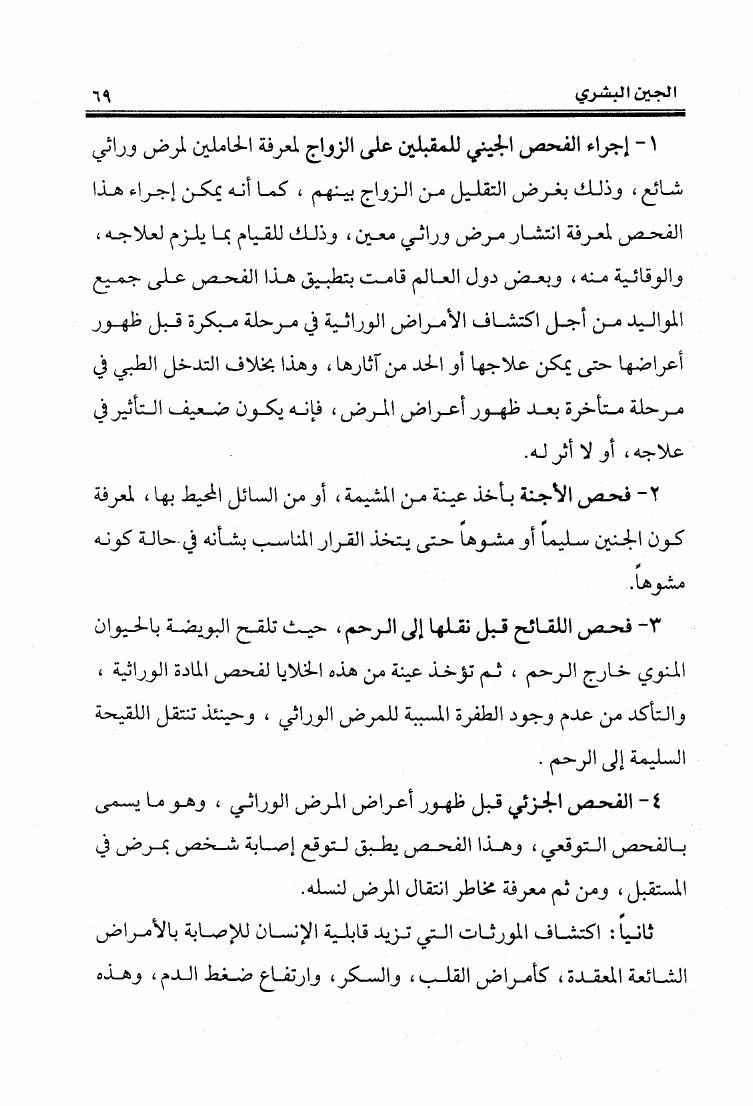 الجين البشري ٦٩

١- إجراء الفحص الجيني للمقبلين على الزواج لمعرفة الحاملين لمرض وراثي شائع، وذلك بغرض التقليل من الزواج بينهم، كما أنه يمكن إجراء هذا الفحص لمعرفة انتشار مرض وراثي معين، وذلك للقيام بما يلزم لعلاجه، والوقائية منه، وبعض دول العالم قامت بتطبيق هذا الفحص على جميع المواليد من أجل اكتشاف الأمراض الوراثية في مرحلة مبكرة قبل ظهور أعراضها حتى يمكن علاجها أو الحد من آثارها، وهذا بخلاف التدخل الطبي في مرحلة متأخرة بعد ظهور أعراض المرض، فإنه يكون ضعيف التأثير في علاجه، أو لا أثر له.

٢- فحص الأجنة بأخذ عينة من المشيمة، أو من السائل المحيط بها، لمعرفة كون الجنين سليماً أو مشوهاً حتى يتخذ القرار المناسب بشأنه في حالة كونه مشوهاً.

٣- فحص اللقائح قبل نقلها إلى الرحم، حيث تلقح البويضة بالحيوان المنوي خارج الرحم، ثم تؤخذ عينة من هذه الخلايا لفحص المادة الوراثية، والتأكد من عدم وجود الطفرة المسببة للمرض الوراثي، وحينئذ تنتقل اللقيحة السليمة إلى الرحم.

٤- الفحص الجزئي قبل ظهور أعراض المرض الوراثي، وهو ما يسمى بالفحص التوقعي، وهذا الفحص يطبق لتوقع إصابة شخص بمرض في المستقبل، ومن ثم معرفة مخاطر انتقال المرض لنسله.

ثانياً: اكتشاف المورثات التي تزيد قابلية الإنسان للإصابة بالأمراض الشائعة المعقدة، كأمراض القلب، والسكر، وارتفاع ضغط الدم، وهذه